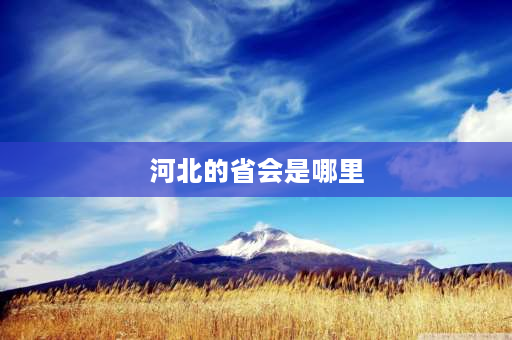 河北的省会是哪里